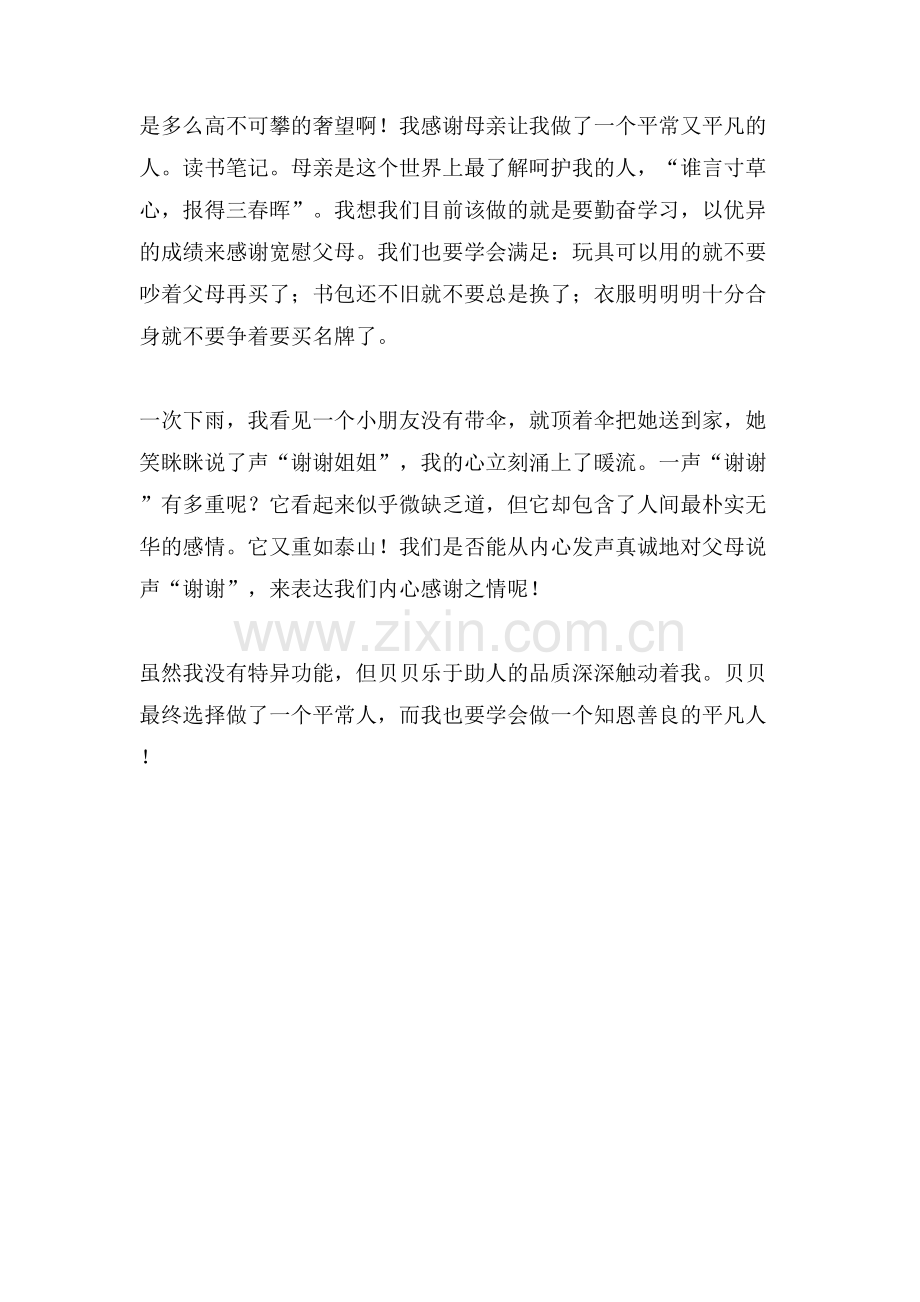 是多么高不可攀的奢望啊！我感谢母亲让我做了一个平常又平凡的人。读书笔记。母亲是这个世界上最了解呵护我的人，“谁言寸草心，报得三春晖”。我想我们目前该做的就是要勤奋学习，以优异的成绩来感谢宽慰父母。我们也要学会满足：玩具可以用的就不要吵着父母再买了；书包还不旧就不要总是换了；衣服明明明十分合身就不要争着要买名牌了。

一次下雨，我看见一个小朋友没有带伞，就顶着伞把她送到家，她笑眯眯说了声“谢谢姐姐”，我的心立刻涌上了暖流。一声“谢谢”有多重呢？它看起来似乎微缺乏道，但它却包含了人间最朴实无华的感情。它又重如泰山！我们是否能从内心发声真诚地对父母说声“谢谢”，来表达我们内心感谢之情呢！

虽然我没有特异功能，但贝贝乐于助人的品质深深触动着我。贝贝最终选择做了一个平常人，而我也要学会做一个知恩善良的平凡人！

www.zixin.com.cn